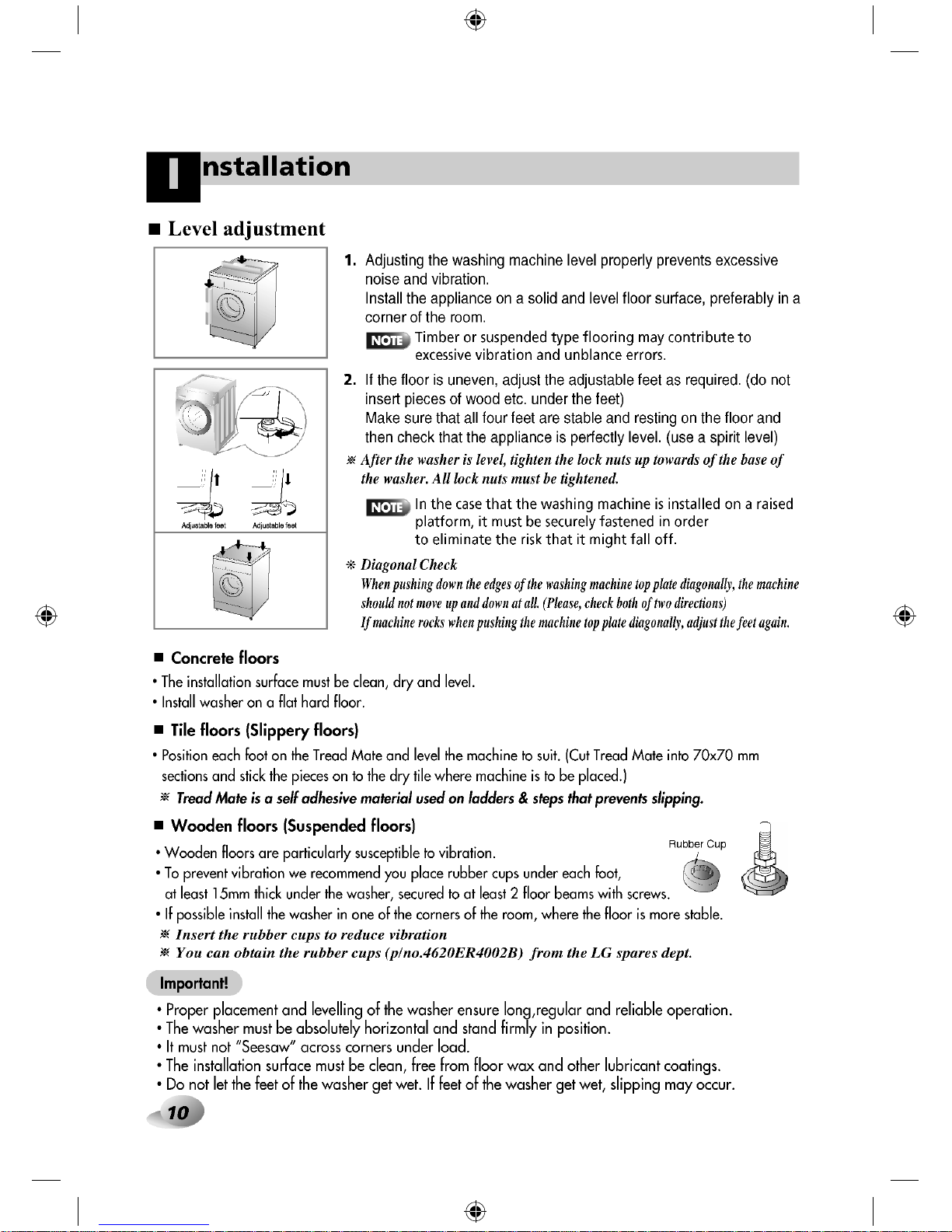 Installation

■ Level adjustment

Adjustable feet   Adjustable feet

1. Adjusting the washing machine level properly prevents excessive noise and vibration.
Install the appliance on a solid and level floor surface, preferably in a corner of the room.
NOTE Timber or suspended type flooring may contribute to excessive vibration and unblance errors.

2. If the floor is uneven, adjust the adjustable feet as required. (do not insert pieces of wood etc. under the feet)
Make sure that all four feet are stable and resting on the floor and then check that the appliance is perfectly level. (use a spirit level)
※ After the washer is level, tighten the lock nuts up towards of the base of the washer. All lock nuts must be tightened.
NOTE In the case that the washing machine is installed on a raised platform, it must be securely fastened in order to eliminate the risk that it might fall off.

※ Diagonal Check
When pushing down the edges of the washing machine top plate diagonally, the machine should not move up and down at all. (Please, check both of two directions)
If machine rocks when pushing the machine top plate diagonally, adjust the feet again.

■ Concrete floors
• The installation surface must be clean, dry and level.
• Install washer on a flat hard floor.

■ Tile floors (Slippery floors)
• Position each foot on the Tread Mate and level the machine to suit. (Cut Tread Mate into 70x70 mm sections and stick the pieces on to the dry tile where machine is to be placed.)
※ Tread Mate is a self adhesive material used on ladders & steps that prevents slipping.

■ Wooden floors (Suspended floors)
• Wooden floors are particularly susceptible to vibration.
• To prevent vibration we recommend you place rubber cups under each foot, at least 15mm thick under the washer, secured to at least 2 floor beams with screws.
• If possible install the washer in one of the corners of the room, where the floor is more stable.
※ Insert the rubber cups to reduce vibration
※ You can obtain the rubber cups (p/no.4620ER4002B) from the LG spares dept.

Rubber Cup

Important!
• Proper placement and levelling of the washer ensure long,regular and reliable operation.
• The washer must be absolutely horizontal and stand firmly in position.
• It must not "Seesaw" across corners under load.
• The installation surface must be clean, free from floor wax and other lubricant coatings.
• Do not let the feet of the washer get wet. If feet of the washer get wet, slipping may occur.

10